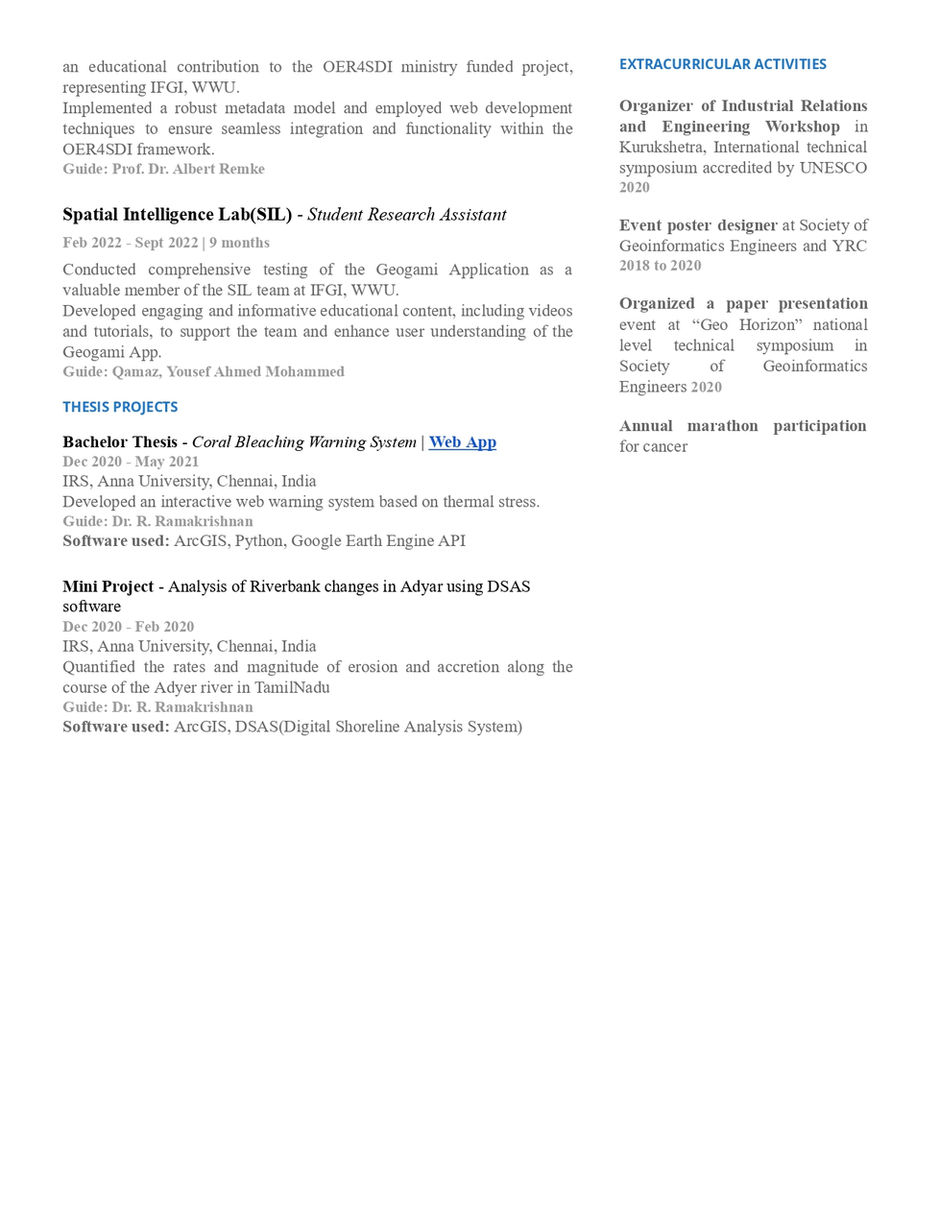 an educational contribution to the OER4SDI ministry funded project, representing IFGI, WWU.
Implemented a robust metadata model and employed web development techniques to ensure seamless integration and functionality within the OER4SDI framework.
Guide: Prof. Dr. Albert Remke

Spatial Intelligence Lab(SIL) - Student Research Assistant
Feb 2022 - Sept 2022 | 9 months
Conducted comprehensive testing of the Geogami Application as a valuable member of the SIL team at IFGI, WWU.
Developed engaging and informative educational content, including videos and tutorials, to support the team and enhance user understanding of the Geogami App.
Guide: Qamaz, Yousef Ahmed Mohammed

THESIS PROJECTS

Bachelor Thesis - Coral Bleaching Warning System | Web App
Dec 2020 - May 2021
IRS, Anna University, Chennai, India
Developed an interactive web warning system based on thermal stress.
Guide: Dr. R. Ramakrishnan
Software used: ArcGIS, Python, Google Earth Engine API

Mini Project - Analysis of Riverbank changes in Adyar using DSAS software
Dec 2020 - Feb 2020
IRS, Anna University, Chennai, India
Quantified the rates and magnitude of erosion and accretion along the course of the Adyer river in TamilNadu
Guide: Dr. R. Ramakrishnan
Software used: ArcGIS, DSAS(Digital Shoreline Analysis System)

EXTRACURRICULAR ACTIVITIES

Organizer of Industrial Relations and Engineering Workshop in Kurukshetra, International technical symposium accredited by UNESCO 2020

Event poster designer at Society of Geoinformatics Engineers and YRC 2018 to 2020

Organized a paper presentation event at “Geo Horizon” national level technical symposium in Society of Geoinformatics Engineers 2020

Annual marathon participation for cancer